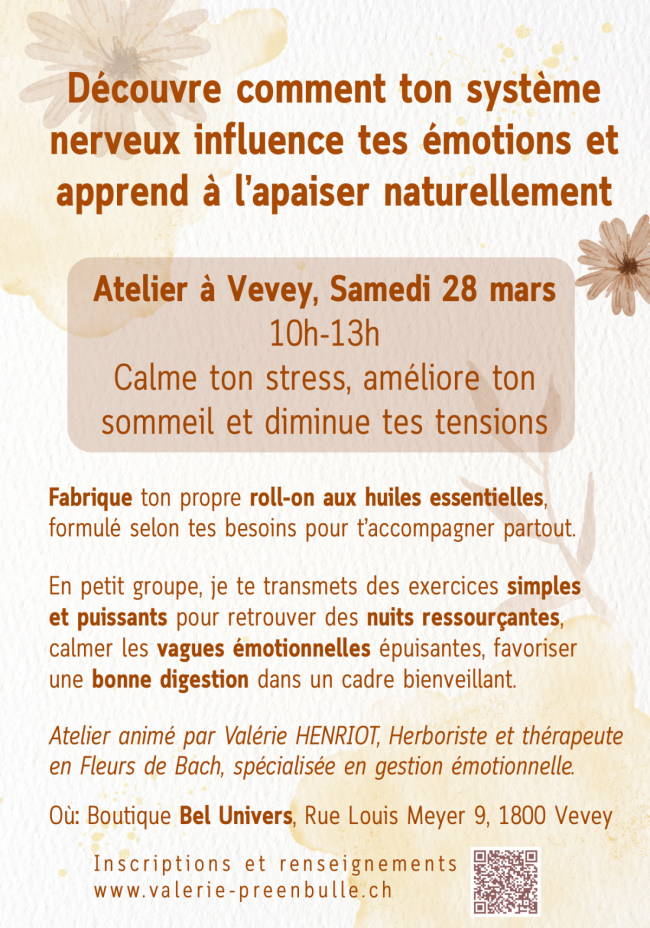 Découvre comment ton système nerveux influence tes émotions et apprend à l'apaiser naturellement

Atelier à Vevey, Samedi 28 mars
10h-13h
Calme ton stress, améliore ton sommeil et diminue tes tensions

Fabrique ton propre roll-on aux huiles essentielles, formulé selon tes besoins pour t'accompagner partout.

En petit groupe, je te transmets des exercices simples et puissants pour retrouver des nuits ressourçantes, calmer les vagues émotionnelles épuisantes, favoriser une bonne digestion dans un cadre bienveillant.

Atelier animé par Valérie HENRIOT, Herboriste et thérapeute en Fleurs de Bach, spécialisée en gestion émotionnelle.

Où: Boutique Bel Univers, Rue Louis Meyer 9, 1800 Vevey

Inscriptions et renseignements
www.valerie-preenbulle.ch